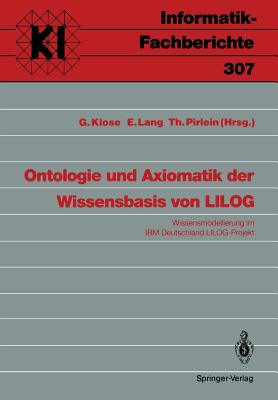 KI

Informatik-Fachberichte

307

G. Klose E. Lang Th. Pirlein (Hrsg.)

Ontologie und Axiomatik der Wissensbasis von LILOG

Wissensmodellierung im IBM Deutschland LILOG-Projekt

Springer-Verlag